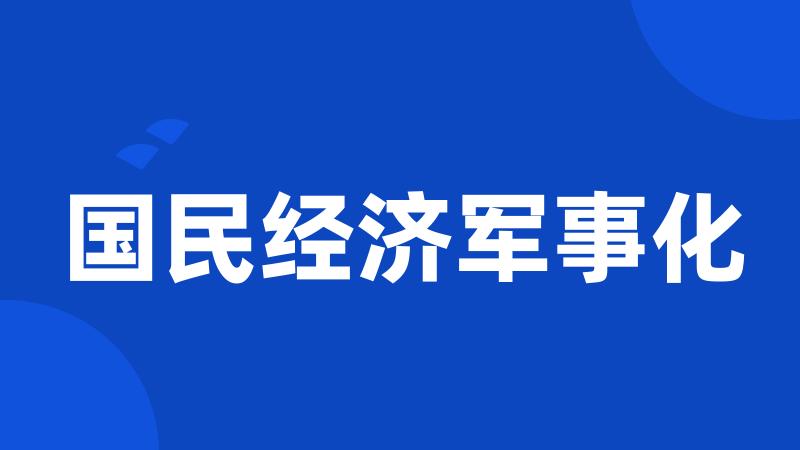 国民经济军事化